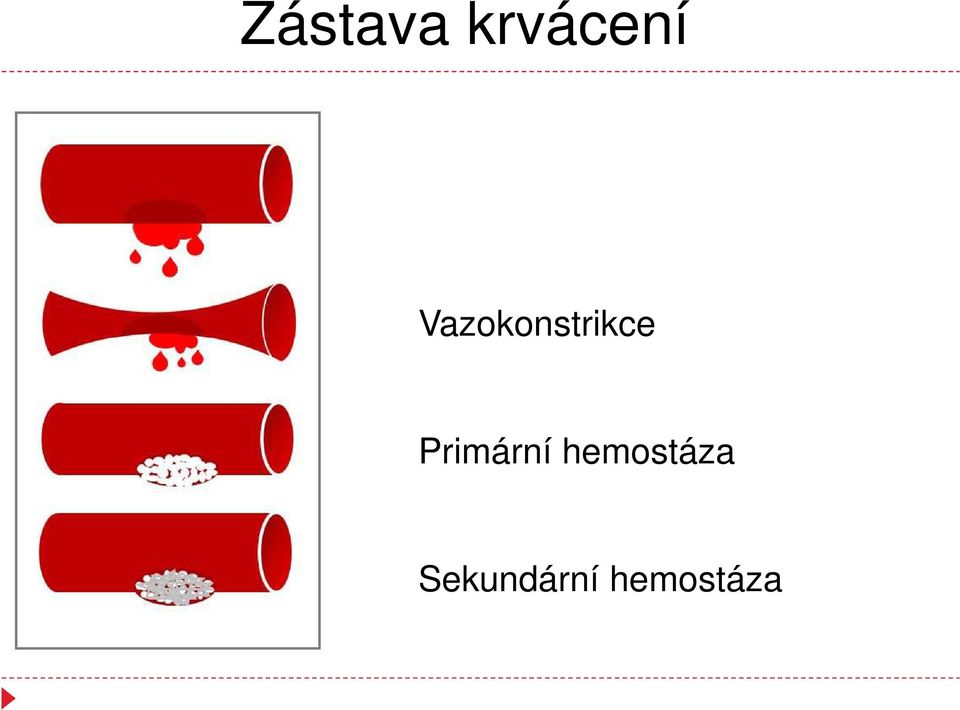 Zástava krvácení

Vazokonstrikce

Primární hemostáza

Sekundární hemostáza